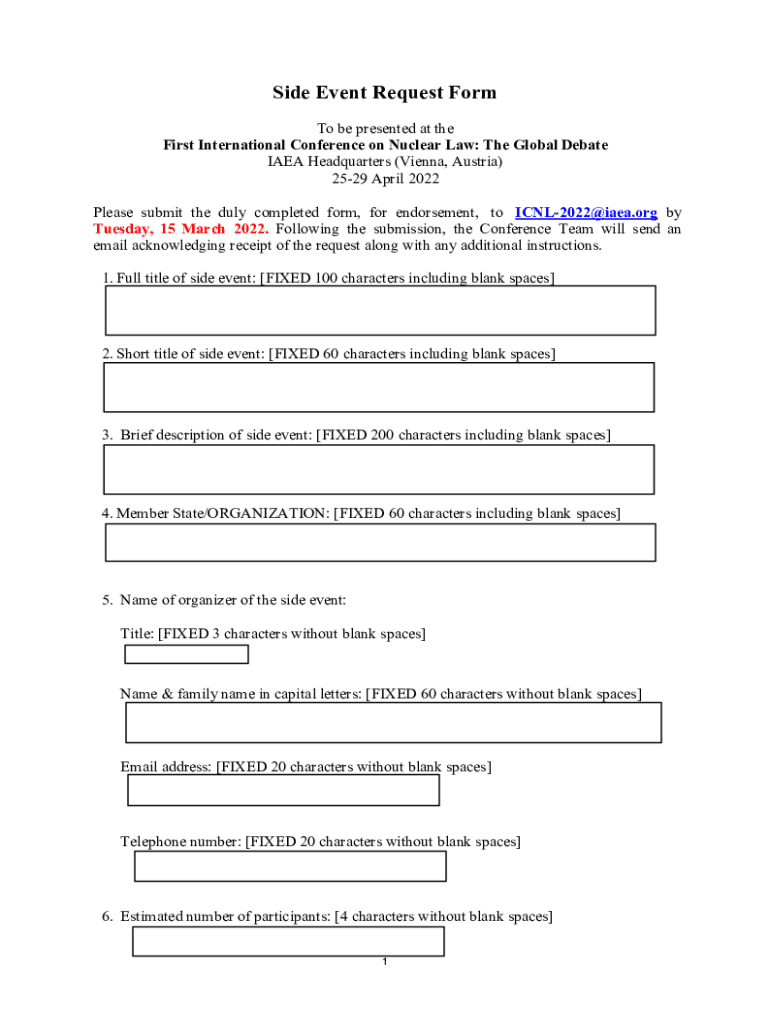 Side Event Request Form

To be presented at the
First International Conference on Nuclear Law: The Global Debate
IAEA Headquarters (Vienna, Austria)
25-29 April 2022

Please submit the duly completed form, for endorsement, to ICNL-2022@iaea.org by Tuesday, 15 March 2022. Following the submission, the Conference Team will send an email acknowledging receipt of the request along with any additional instructions.

1. Full title of side event: [FIXED 100 characters including blank spaces]

2. Short title of side event: [FIXED 60 characters including blank spaces]

3. Brief description of side event: [FIXED 200 characters including blank spaces]

4. Member State/ORGANIZATION: [FIXED 60 characters including blank spaces]

5. Name of organizer of the side event:

Title: [FIXED 3 characters without blank spaces]

Name & family name in capital letters: [FIXED 60 characters without blank spaces]

Email address: [FIXED 20 characters without blank spaces]

Telephone number: [FIXED 20 characters without blank spaces]

6. Estimated number of participants: [4 characters without blank spaces]

1